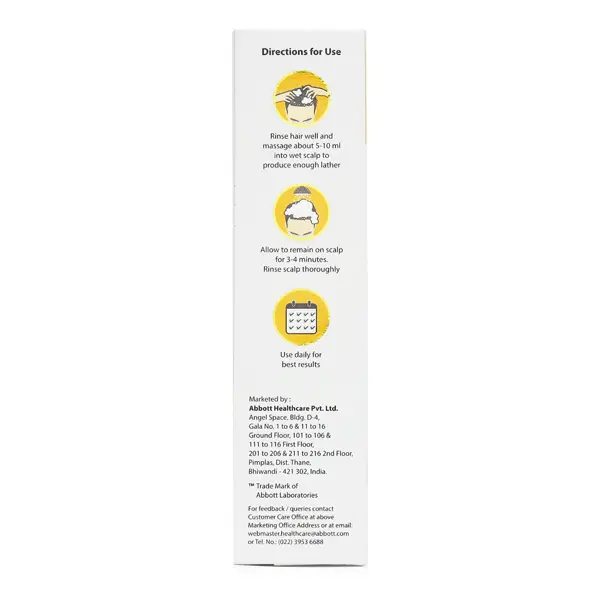 Directions for Use

Rinse hair well and massage about 5-10 ml into wet scalp to produce enough lather

Allow to remain on scalp for 3-4 minutes. Rinse scalp thoroughly

Use daily for best results

Marketed by :
Abbott Healthcare Pvt. Ltd.
Angel Space, Bldg. D-4,
Gala No. 1 to 6 & 11 to 16
Ground Floor, 101 to 106 &
111 to 116 First Floor,
201 to 206 & 211 to 216 2nd Floor,
Pimplas, Dist. Thane,
Bhiwandi - 421 302, India.

™ Trade Mark of
Abbott Laboratories

For feedback / queries contact Customer Care Office at above Marketing Office Address or at email: webmaster.healthcare@abbott.com or Tel. No.: (022) 3953 6688